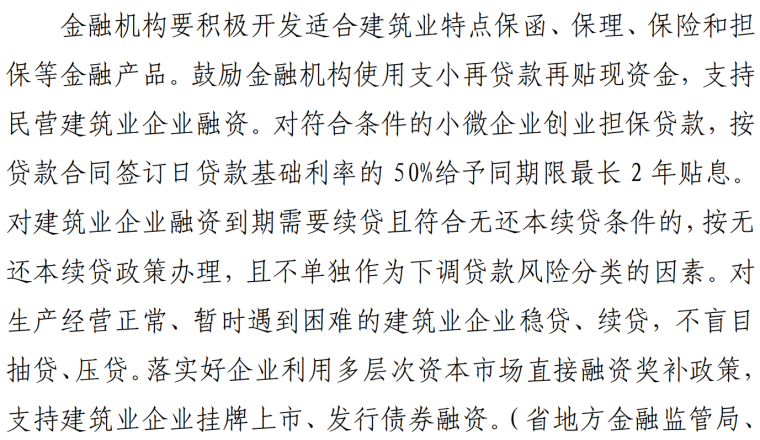 金融机构要积极开发适合建筑业特点保函、保理、保险和担保等金融产品。鼓励金融机构使用支小再贷款再贴现资金，支持民营建筑业企业融资。对符合条件的小微企业创业担保贷款，按贷款合同签订日贷款基础利率的50%给予同期限最长2年贴息。对建筑业企业融资到期需要续贷且符合无还本续贷条件的，按无还本续贷政策办理，且不单独作为下调贷款风险分类的因素。对生产经营正常、暂时遇到困难的建筑业企业稳贷、续贷，不盲目抽贷、压贷。落实好企业利用多层次资本市场直接融资奖补政策，支持建筑业企业挂牌上市、发行债券融资。（省地方金融监管局、